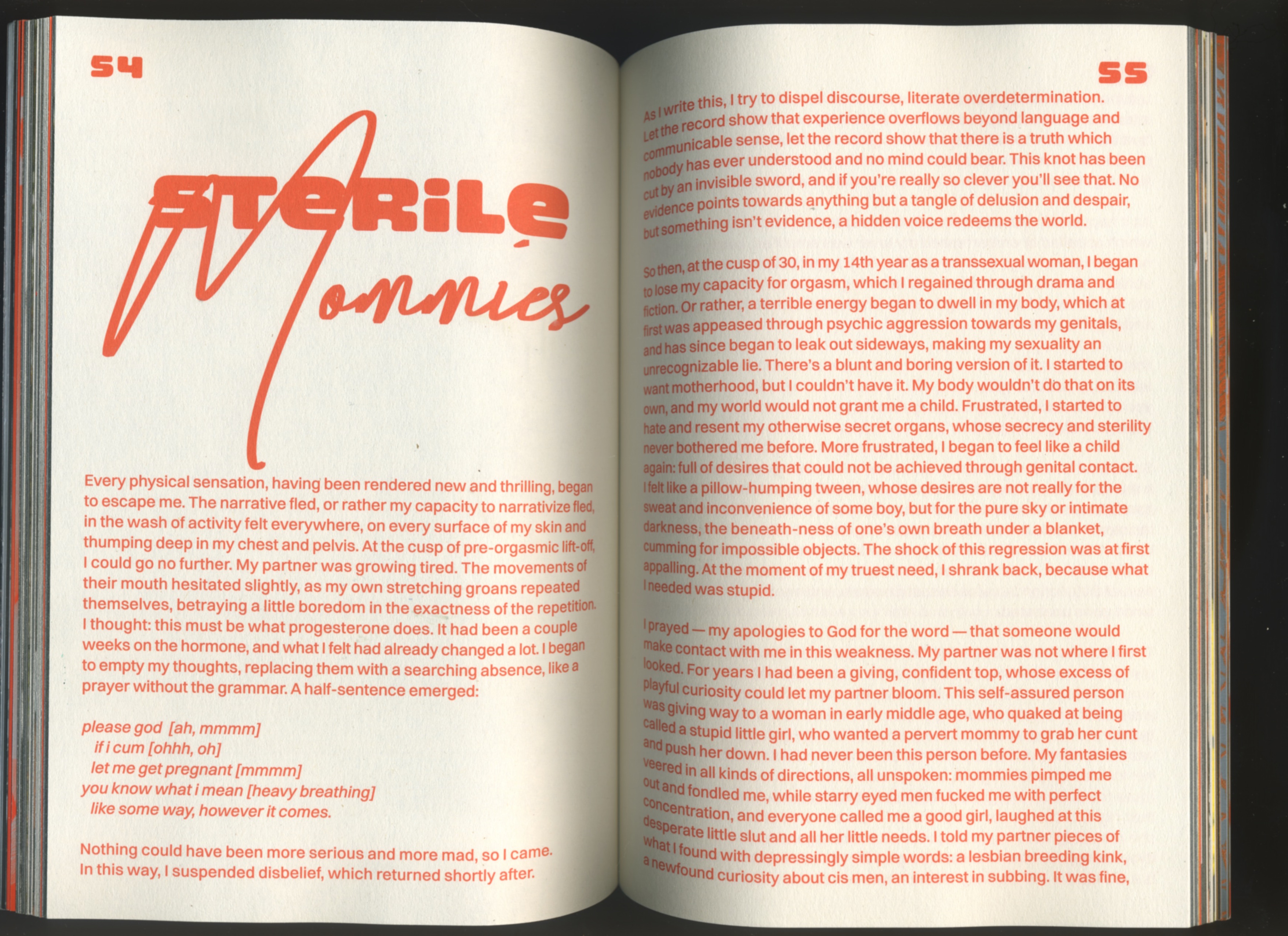 54

STERILE

Mommies

Every physical sensation, having been rendered new and thrilling, began to escape me. The narrative fled, or rather my capacity to narrativize fled, in the wash of activity felt everywhere, on every surface of my skin and thumping deep in my chest and pelvis. At the cusp of pre-orgasmic lift-off, I could go no further. My partner was growing tired. The movements of their mouth hesitated slightly, as my own stretching groans repeated themselves, betraying a little boredom in the exactness of the repetition. I thought: this must be what progesterone does. It had been a couple weeks on the hormone, and what I felt had already changed a lot. I began to empty my thoughts, replacing them with a searching absence, like a prayer without the grammar. A half-sentence emerged:

please god [ah, mmmm]
if i cum [ohhh, oh]
let me get pregnant [mmmm]
you know what i mean [heavy breathing]
like some way, however it comes.

Nothing could have been more serious and more mad, so I came. In this way, I suspended disbelief, which returned shortly after.

55

As I write this, I try to dispel discourse, literate overdetermination. Let the record show that experience overflows beyond language and communicable sense, let the record show that there is a truth which nobody has ever understood and no mind could bear. This knot has been cut by an invisible sword, and if you're really so clever you'll see that. No evidence points towards anything but a tangle of delusion and despair, but something isn't evidence, a hidden voice redeems the world.

So then, at the cusp of 30, in my 14th year as a transsexual woman, I began to lose my capacity for orgasm, which I regained through drama and fiction. Or rather, a terrible energy began to dwell in my body, which at first was appeased through psychic aggression towards my genitals, and has since began to leak out sideways, making my sexuality an unrecognizable lie. There's a blunt and boring version of it. I started to want motherhood, but I couldn't have it. My body wouldn't do that on its own, and my world would not grant me a child. Frustrated, I started to hate and resent my otherwise secret organs, whose secrecy and sterility never bothered me before. More frustrated, I began to feel like a child again: full of desires that could not be achieved through genital contact. I felt like a pillow-humping tween, whose desires are not really for the sweat and inconvenience of some boy, but for the pure sky or intimate darkness, the beneath-ness of one's own breath under a blanket, cumming for impossible objects. The shock of this regression was at first appalling. At the moment of my truest need, I shrank back, because what I needed was stupid.

I prayed — my apologies to God for the word — that someone would make contact with me in this weakness. My partner was not where I first looked. For years I had been a giving, confident top, whose excess of playful curiosity could let my partner bloom. This self-assured person was giving way to a woman in early middle age, who quaked at being called a stupid little girl, who wanted a pervert mommy to grab her cunt and push her down. I had never been this person before. My fantasies veered in all kinds of directions, all unspoken: mommies pimped me out and fondled me, while starry eyed men fucked me with perfect concentration, and everyone called me a good girl, laughed at this desperate little slut and all her little needs. I told my partner pieces of what I found with depressingly simple words: a lesbian breeding kink, a newfound curiosity about cis men, an interest in subbing. It was fine,